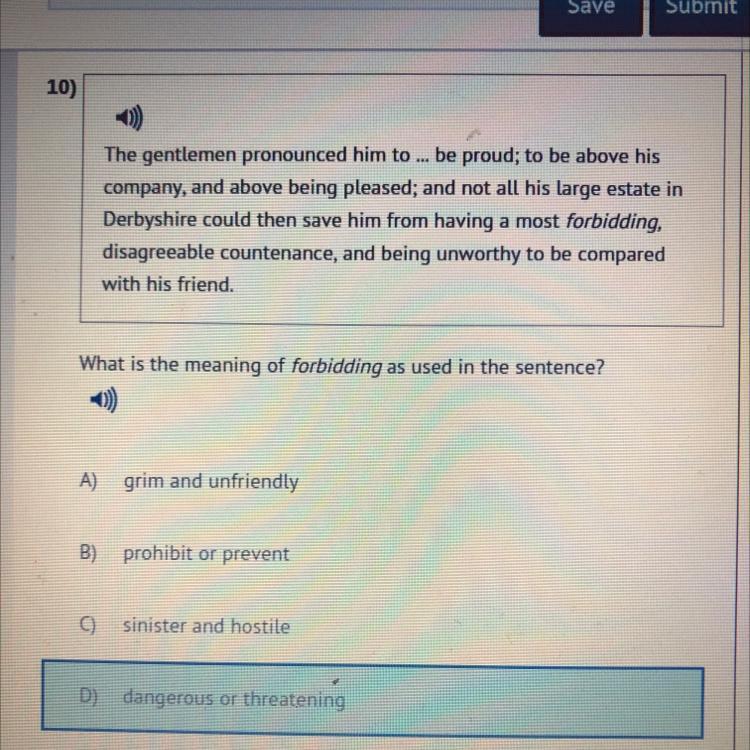 Save Submit

10)

The gentlemen pronounced him to ... be proud; to be above his company, and above being pleased; and not all his large estate in Derbyshire could then save him from having a most forbidding, disagreeable countenance, and being unworthy to be compared with his friend.

What is the meaning of forbidding as used in the sentence?

A) grim and unfriendly

B) prohibit or prevent

C) sinister and hostile

D) dangerous or threatening